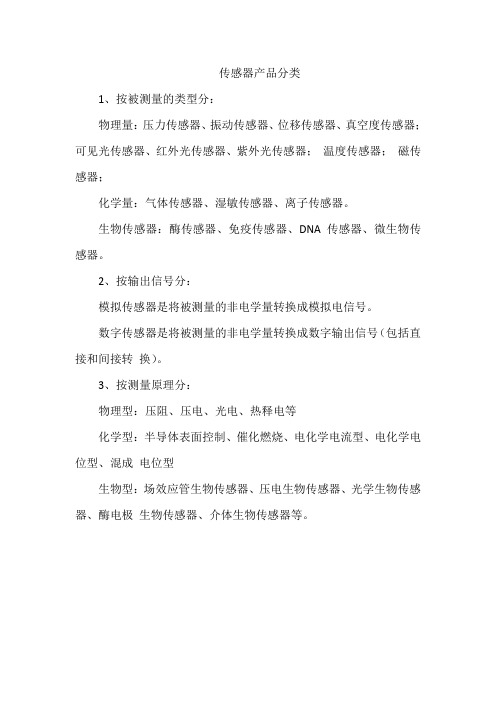 传感器产品分类

1、按被测量的类型分：

物理量：压力传感器、振动传感器、位移传感器、真空度传感器；可见光传感器、红外光传感器、紫外光传感器； 温度传感器； 磁传感器；

化学量：气体传感器、湿敏传感器、离子传感器。

生物传感器：酶传感器、免疫传感器、DNA 传感器、微生物传感器。

2、按输出信号分：

模拟传感器是将被测量的非电学量转换成模拟电信号。

数字传感器是将被测量的非电学量转换成数字输出信号（包括直接和间接转 换）。

3、按测量原理分：

物理型：压阻、压电、光电、热释电等

化学型：半导体表面控制、催化燃烧、电化学电流型、电化学电位型、混成 电位型

生物型：场效应管生物传感器、压电生物传感器、光学生物传感器、酶电极 生物传感器、介体生物传感器等。